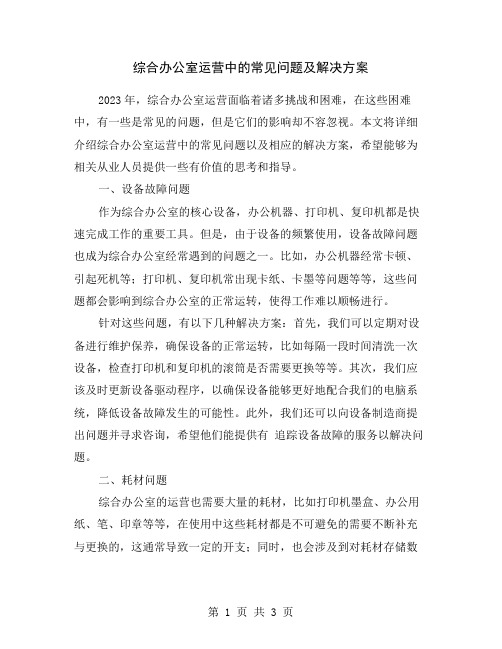 综合办公室运营中的常见问题及解决方案

2023年，综合办公室运营面临着诸多挑战和困难，在这些困难中，有一些是常见的问题，但是它们的影响却不容忽视。本文将详细介绍综合办公室运营中的常见问题以及相应的解决方案，希望能够为相关从业人员提供一些有价值的思考和指导。

一、设备故障问题

作为综合办公室的核心设备，办公机器、打印机、复印机都是快速完成工作的重要工具。但是，由于设备的频繁使用，设备故障问题也成为综合办公室经常遇到的问题之一。比如，办公机器经常卡顿、引起死机等；打印机、复印机常出现卡纸、卡墨等问题等等，这些问题都会影响到综合办公室的正常运转，使得工作难以顺畅进行。

针对这些问题，有以下几种解决方案：首先，我们可以定期对设备进行维护保养，确保设备的正常运转，比如每隔一段时间清洗一次设备，检查打印机和复印机的滚筒是否需要更换等等。其次，我们应该及时更新设备驱动程序，以确保设备能够更好地配合我们的电脑系统，降低设备故障发生的可能性。此外，我们还可以向设备制造商提出问题并寻求咨询，希望他们能提供有 追踪设备故障的服务以解决问题。

二、耗材问题

综合办公室的运营也需要大量的耗材，比如打印机墨盒、办公用纸、笔、印章等等，在使用中这些耗材都是不可避免的需要不断补充与更换的，这通常导致一定的开支；同时，也会涉及到对耗材存储数

第 1 页 共 3 页